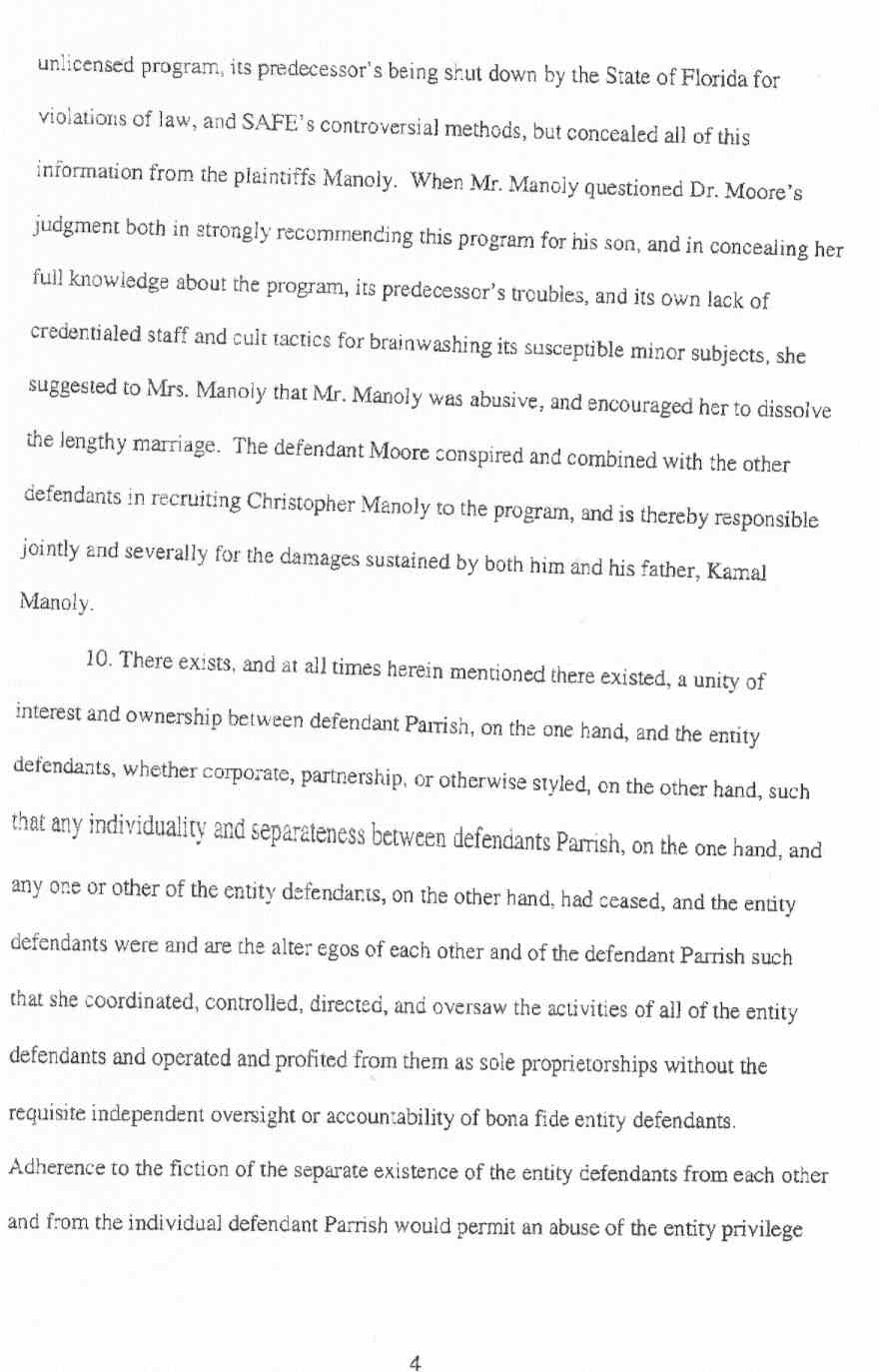 unlicensed program, its predecessor's being shut down by the State of Florida for violations of law, and SAFE's controversial methods, but concealed all of this information from the plaintiffs Manoly. When Mr. Manoly questioned Dr. Moore's judgment both in strongly recommending this program for his son, and in concealing her full knowledge about the program, its predecessor's troubles, and its own lack of credentialed staff and cult tactics for brainwashing its susceptible minor subjects, she suggested to Mrs. Manoly that Mr. Manoly was abusive, and encouraged her to dissolve the lengthy marriage. The defendant Moore conspired and combined with the other defendants in recruiting Christopher Manoly to the program, and is thereby responsible jointly and severally for the damages sustained by both him and his father, Kamal Manoly.

10. There exists, and at all times herein mentioned there existed, a unity of interest and ownership between defendant Parrish, on the one hand, and the entity defendants, whether corporate, partnership, or otherwise styled, on the other hand, such that any individuality and separateness between defendants Parrish, on the one hand, and any one or other of the entity defendants, on the other hand, had ceased, and the entity defendants were and are the alter egos of each other and of the defendant Parrish such that she coordinated, controlled, directed, and oversaw the activities of all of the entity defendants and operated and profited from them as sole proprietorships without the requisite independent oversight or accountability of bona fide entity defendants. Adherence to the fiction of the separate existence of the entity defendants from each other and from the individual defendant Parrish would permit an abuse of the entity privilege

4